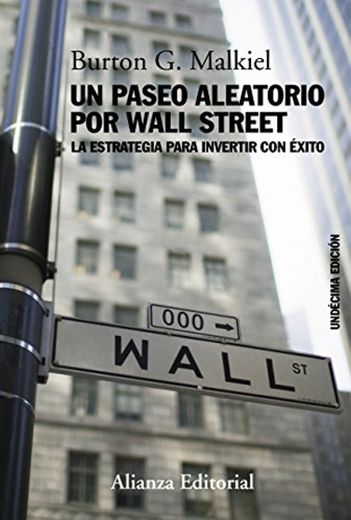 Burton G. Malkiel

UN PASEO ALEATORIO POR WALL STREET

LA ESTRATEGIA PARA INVERTIR CON ÉXITO

UNDÉCIMA EDICIÓN

000 →

WALL ST

Alianza Editorial